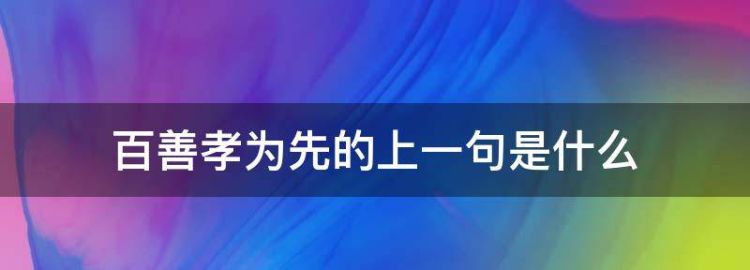 百善孝为先的上一句是什么